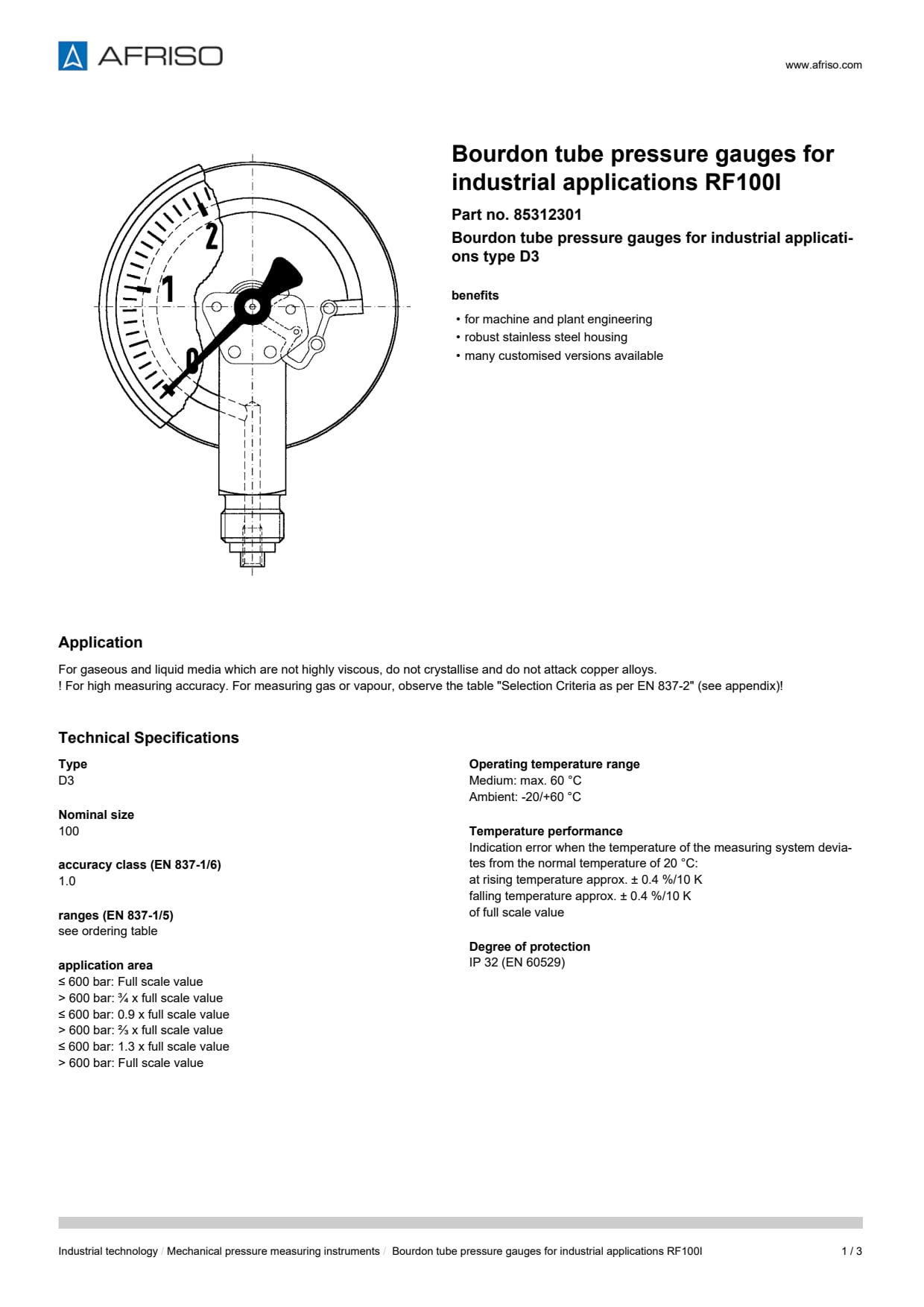 AFRISO

www.afriso.com

2
1
0

Bourdon tube pressure gauges for industrial applications RF100I

Part no. 85312301

Bourdon tube pressure gauges for industrial applications type D3

benefits

• for machine and plant engineering
• robust stainless steel housing
• many customised versions available

Application

For gaseous and liquid media which are not highly viscous, do not crystallise and do not attack copper alloys.
! For high measuring accuracy. For measuring gas or vapour, observe the table "Selection Criteria as per EN 837-2" (see appendix)!

Technical Specifications

Type
D3

Nominal size
100

accuracy class (EN 837-1/6)
1.0

ranges (EN 837-1/5)
see ordering table

application area
≤ 600 bar: Full scale value
> 600 bar: ¾ x full scale value
≤ 600 bar: 0.9 x full scale value
> 600 bar: ⅔ x full scale value
≤ 600 bar: 1.3 x full scale value
> 600 bar: Full scale value

Operating temperature range
Medium: max. 60 °C
Ambient: -20/+60 °C

Temperature performance
Indication error when the temperature of the measuring system deviates from the normal temperature of 20 °C:
at rising temperature approx. ± 0.4 %/10 K
falling temperature approx. ± 0.4 %/10 K
of full scale value

Degree of protection
IP 32 (EN 60529)

Industrial technology / Mechanical pressure measuring instruments / Bourdon tube pressure gauges for industrial applications RF100I 1 / 3